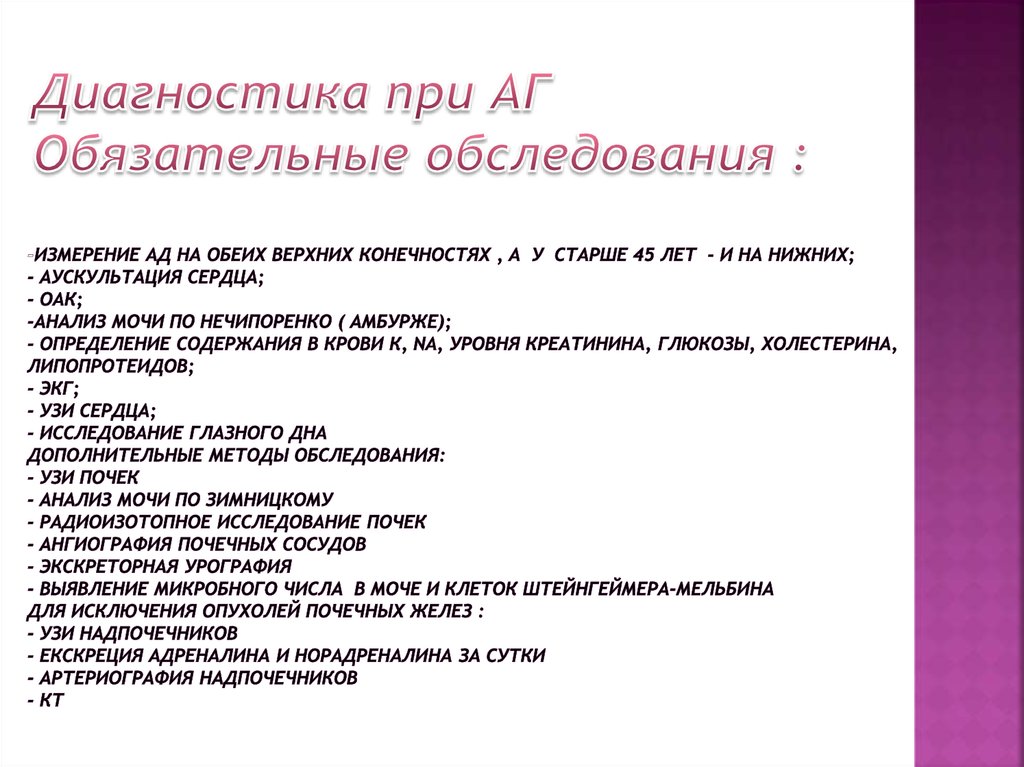 Диагностика при АГ
Обязательные обследования :

-ИЗМЕРЕНИЕ АД НА ОБЕИХ ВЕРХНИХ КОНЕЧНОСТЯХ , А У СТАРШЕ 45 ЛЕТ - И НА НИЖНИХ;
- АУСКУЛЬТАЦИЯ СЕРДЦА;
- ОАК;
-АНАЛИЗ МОЧИ ПО НЕЧИПОРЕНКО ( АМБУРЖЕ);
- ОПРЕДЕЛЕНИЕ СОДЕРЖАНИЯ В КРОВИ К, NA, УРОВНЯ КРЕАТИНИНА, ГЛЮКОЗЫ, ХОЛЕСТЕРИНА, ЛИПОПРОТЕИДОВ;
- ЭКГ;
- УЗИ СЕРДЦА;
- ИССЛЕДОВАНИЕ ГЛАЗНОГО ДНА
ДОПОЛНИТЕЛЬНЫЕ МЕТОДЫ ОБСЛЕДОВАНИЯ:
- УЗИ ПОЧЕК
- АНАЛИЗ МОЧИ ПО ЗИМНИЦКОМУ
- РАДИОИЗОТОПНОЕ ИССЛЕДОВАНИЕ ПОЧЕК
- АНГИОГРАФИЯ ПОЧЕЧНЫХ СОСУДОВ
- ЭКСКРЕТОРНАЯ УРОГРАФИЯ
- ВЫЯВЛЕНИЕ МИКРОБНОГО ЧИСЛА В МОЧЕ И КЛЕТОК ШТЕЙНГЕЙМЕРА-МЕЛЬБИНА
ДЛЯ ИСКЛЮЧЕНИЯ ОПУХОЛЕЙ ПОЧЕЧНЫХ ЖЕЛЕЗ :
- УЗИ НАДПОЧЕЧНИКОВ
- ЕКСКРЕЦИЯ АДРЕНАЛИНА И НОРАДРЕНАЛИНА ЗА СУТКИ
- АРТЕРИОГРАФИЯ НАДПОЧЕЧНИКОВ
- КТ